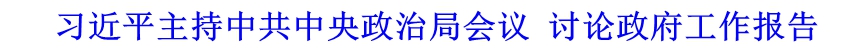 习近平主持中共中央政治局会议 讨论政府工作报告